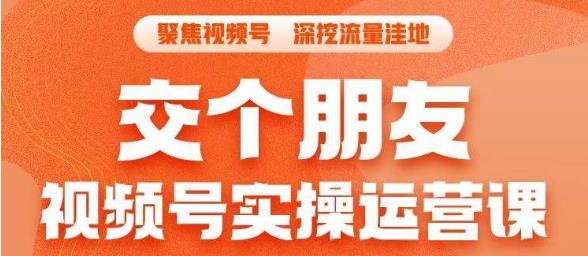 聚焦视频号　深挖流量洼地

交个朋友

视频号实操运营课